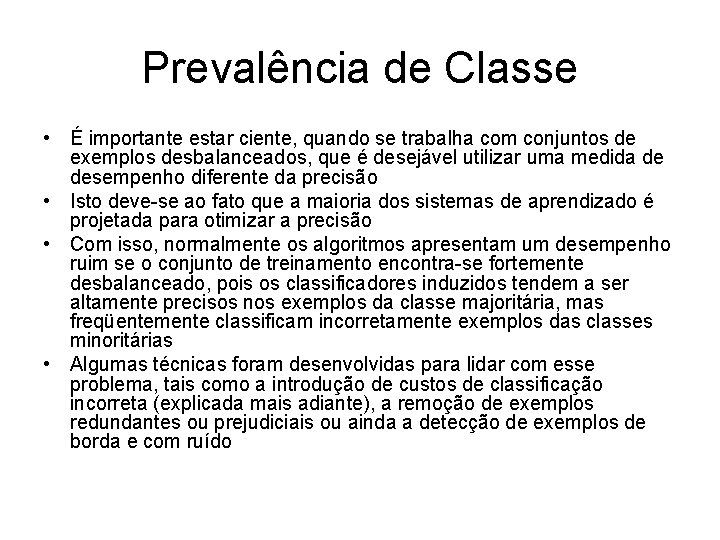 Prevalência de Classe

• É importante estar ciente, quando se trabalha com conjuntos de exemplos desbalanceados, que é desejável utilizar uma medida de desempenho diferente da precisão

• Isto deve-se ao fato que a maioria dos sistemas de aprendizado é projetada para otimizar a precisão

• Com isso, normalmente os algoritmos apresentam um desempenho ruim se o conjunto de treinamento encontra-se fortemente desbalanceado, pois os classificadores induzidos tendem a ser altamente precisos nos exemplos da classe majoritária, mas freqüentemente classificam incorretamente exemplos das classes minoritárias

• Algumas técnicas foram desenvolvidas para lidar com esse problema, tais como a introdução de custos de classificação incorreta (explicada mais adiante), a remoção de exemplos redundantes ou prejudiciais ou ainda a detecção de exemplos de borda e com ruído